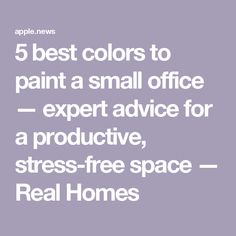 apple.news

5 best colors to paint a small office — expert advice for a productive, stress-free space — Real Homes